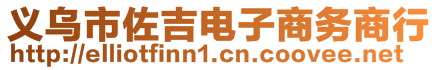 义乌市佐吉电子商务商行
http://elliotfinn1.cn.coovee.net